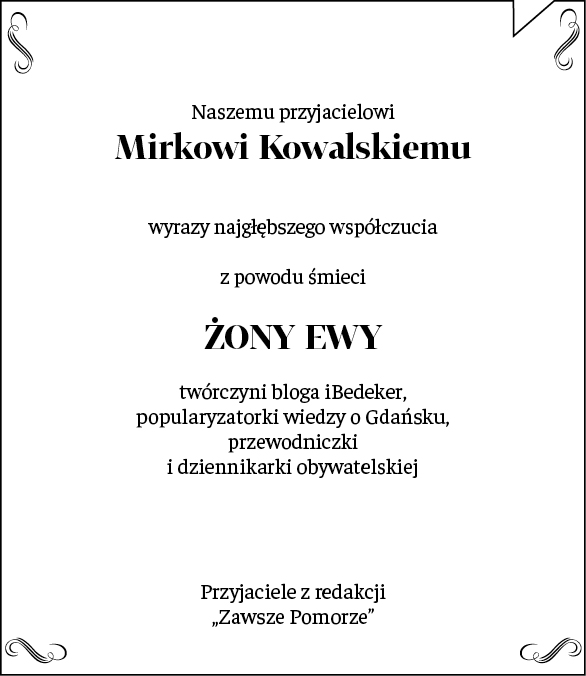 Naszemu przyjacielowi
Mirkowi Kowalskiemu

wyrazy najgłębszego współczucia

z powodu śmieci

ŻONY EWY

twórczyni bloga iBedeker,
popularyzatorki wiedzy o Gdańsku,
przewodniczki
i dziennikarki obywatelskiej

Przyjaciele z redakcji
„Zawsze Pomorze”